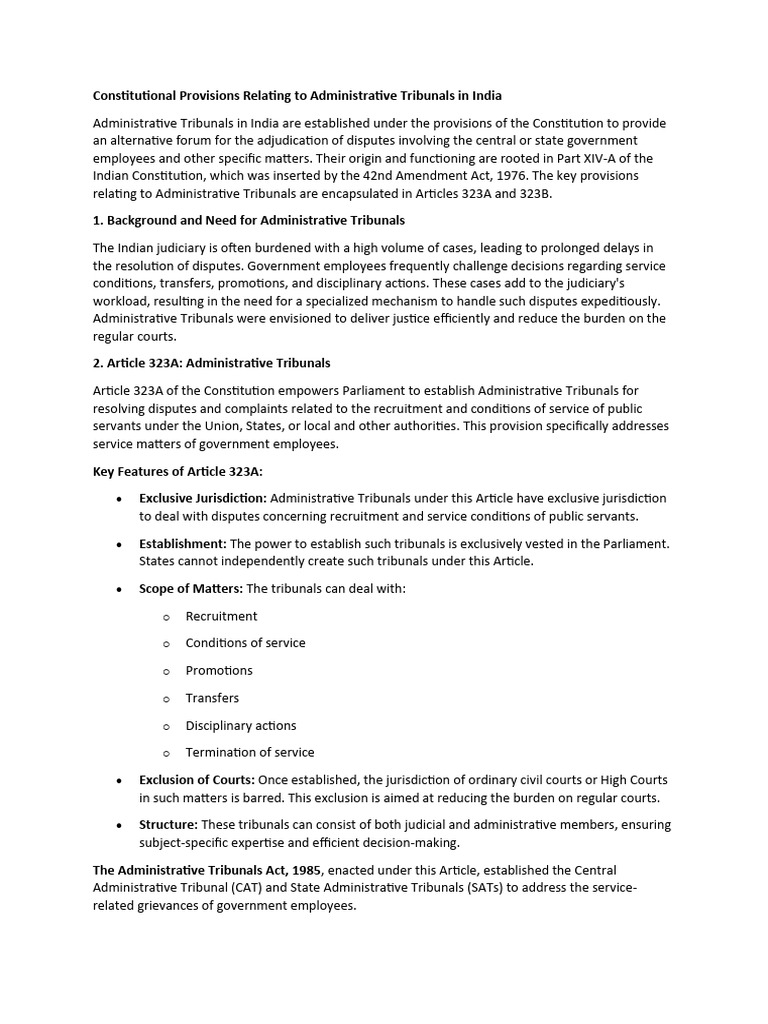 Constitutional Provisions Relating to Administrative Tribunals in India

Administrative Tribunals in India are established under the provisions of the Constitution to provide an alternative forum for the adjudication of disputes involving the central or state government employees and other specific matters. Their origin and functioning are rooted in Part XIV-A of the Indian Constitution, which was inserted by the 42nd Amendment Act, 1976. The key provisions relating to Administrative Tribunals are encapsulated in Articles 323A and 323B.

1. Background and Need for Administrative Tribunals

The Indian judiciary is often burdened with a high volume of cases, leading to prolonged delays in the resolution of disputes. Government employees frequently challenge decisions regarding service conditions, transfers, promotions, and disciplinary actions. These cases add to the judiciary's workload, resulting in the need for a specialized mechanism to handle such disputes expeditiously. Administrative Tribunals were envisioned to deliver justice efficiently and reduce the burden on the regular courts.

2. Article 323A: Administrative Tribunals

Article 323A of the Constitution empowers Parliament to establish Administrative Tribunals for resolving disputes and complaints related to the recruitment and conditions of service of public servants under the Union, States, or local and other authorities. This provision specifically addresses service matters of government employees.

Key Features of Article 323A:

• Exclusive Jurisdiction: Administrative Tribunals under this Article have exclusive jurisdiction to deal with disputes concerning recruitment and service conditions of public servants.

• Establishment: The power to establish such tribunals is exclusively vested in the Parliament. States cannot independently create such tribunals under this Article.

• Scope of Matters: The tribunals can deal with:

o Recruitment

o Conditions of service

o Promotions

o Transfers

o Disciplinary actions

o Termination of service

• Exclusion of Courts: Once established, the jurisdiction of ordinary civil courts or High Courts in such matters is barred. This exclusion is aimed at reducing the burden on regular courts.

• Structure: These tribunals can consist of both judicial and administrative members, ensuring subject-specific expertise and efficient decision-making.

The Administrative Tribunals Act, 1985, enacted under this Article, established the Central Administrative Tribunal (CAT) and State Administrative Tribunals (SATs) to address the service-related grievances of government employees.